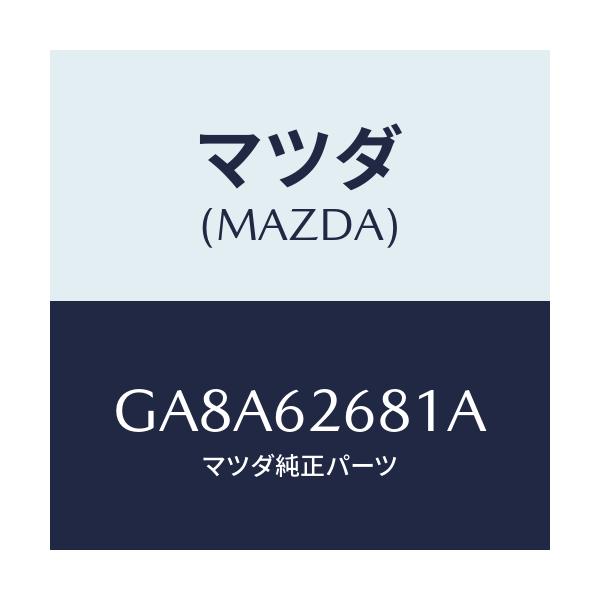 マツダ
(MAZDA)

GA8A62681A
マツダ純正パーツ